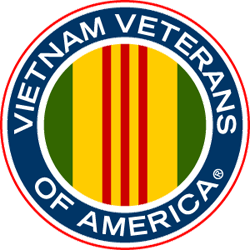 VIETNAM VETERANS OF AMERICA®